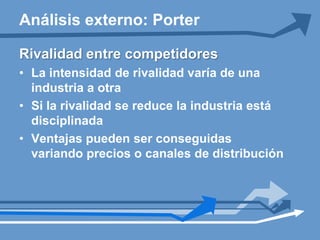 Análisis externo: Porter

Rivalidad entre competidores

• La intensidad de rivalidad varía de una industria a otra

• Si la rivalidad se reduce la industria está disciplinada

• Ventajas pueden ser conseguidas variando precios o canales de distribución